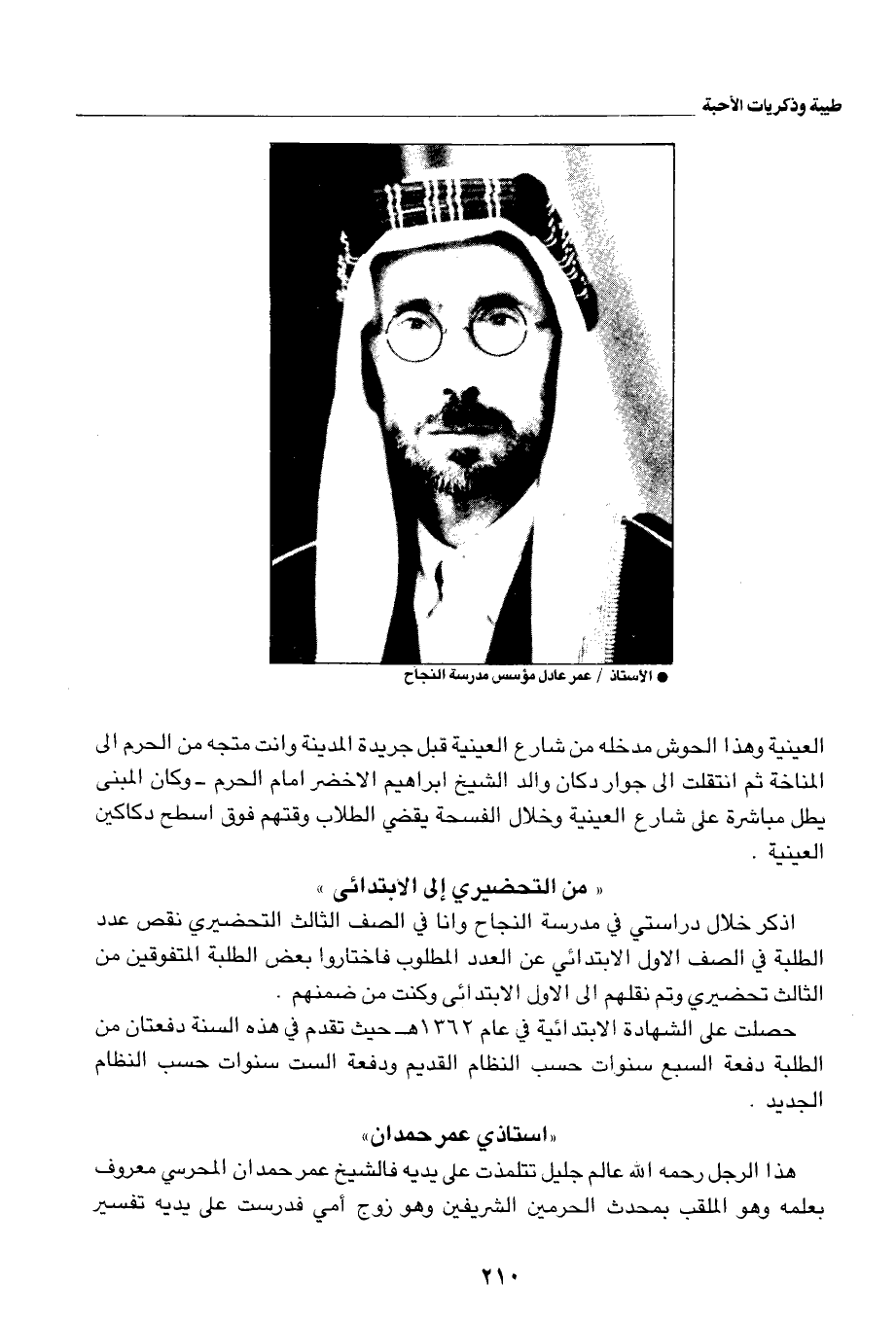 طيبة وذكريات الأحبة

● الأستاذ / عمر عادل مؤسس مدرسة النجاح

العينية وهذا الحوش مدخله من شارع العينية قبل جريدة المدينة وانت متجه من الحرم الى المناخة ثم انتقلت الى جوار دكان والد الشيخ ابراهيم الاخضر امام الحرم ـ وكان المبنى يطل مباشرة على شارع العينية وخلال الفسحة يقضي الطلاب وقتهم فوق اسطح دكاكين العينية .

« من التحضيري إلى الابتدائى »

اذكر خلال دراستي في مدرسة النجاح وانا في الصف الثالث التحضيري نقص عدد الطلبة في الصف الاول الابتدائي عن العدد المطلوب فاختاروا بعض الطلبة المتفوقين من الثالث تحضيري وتم نقلهم الى الاول الابتدائى وكنت من ضمنهم .

حصلت على الشهادة الابتدائية في عام ١٣٦٢هـ حيث تقدم في هذه السنة دفعتان من الطلبة دفعة السبع سنوات حسب النظام القديم ودفعة الست سنوات حسب النظام الجديد .

«استاذي عمر حمدان»

هذا الرجل رحمه الله عالم جليل تتلمذت على يديه فالشيخ عمر حمدان المحرسي معروف بعلمه وهو الملقب بمحدث الحرمين الشريفين وهو زوج أمي فدرست على يديه تفسير

٢١٠